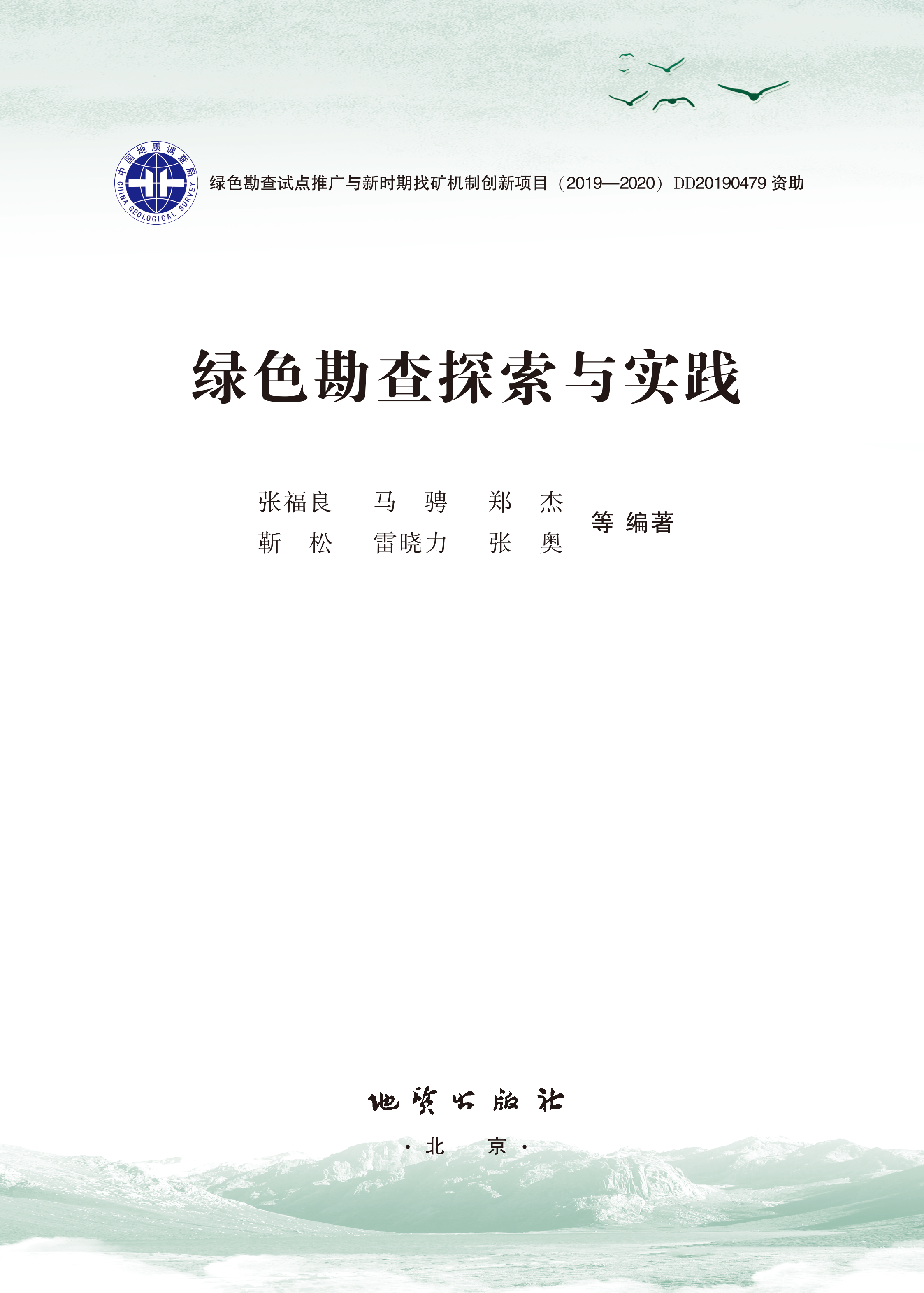 中国地质调查局
CHINA GEOLOGICAL SURVEY

绿色勘查试点推广与新时期找矿机制创新项目（2019—2020）DD20190479 资助

绿色勘查探索与实践

张福良　马　骋　郑　杰
靳　松　雷晓力　张　奥　等 编著

地质出版社

· 北　京 ·